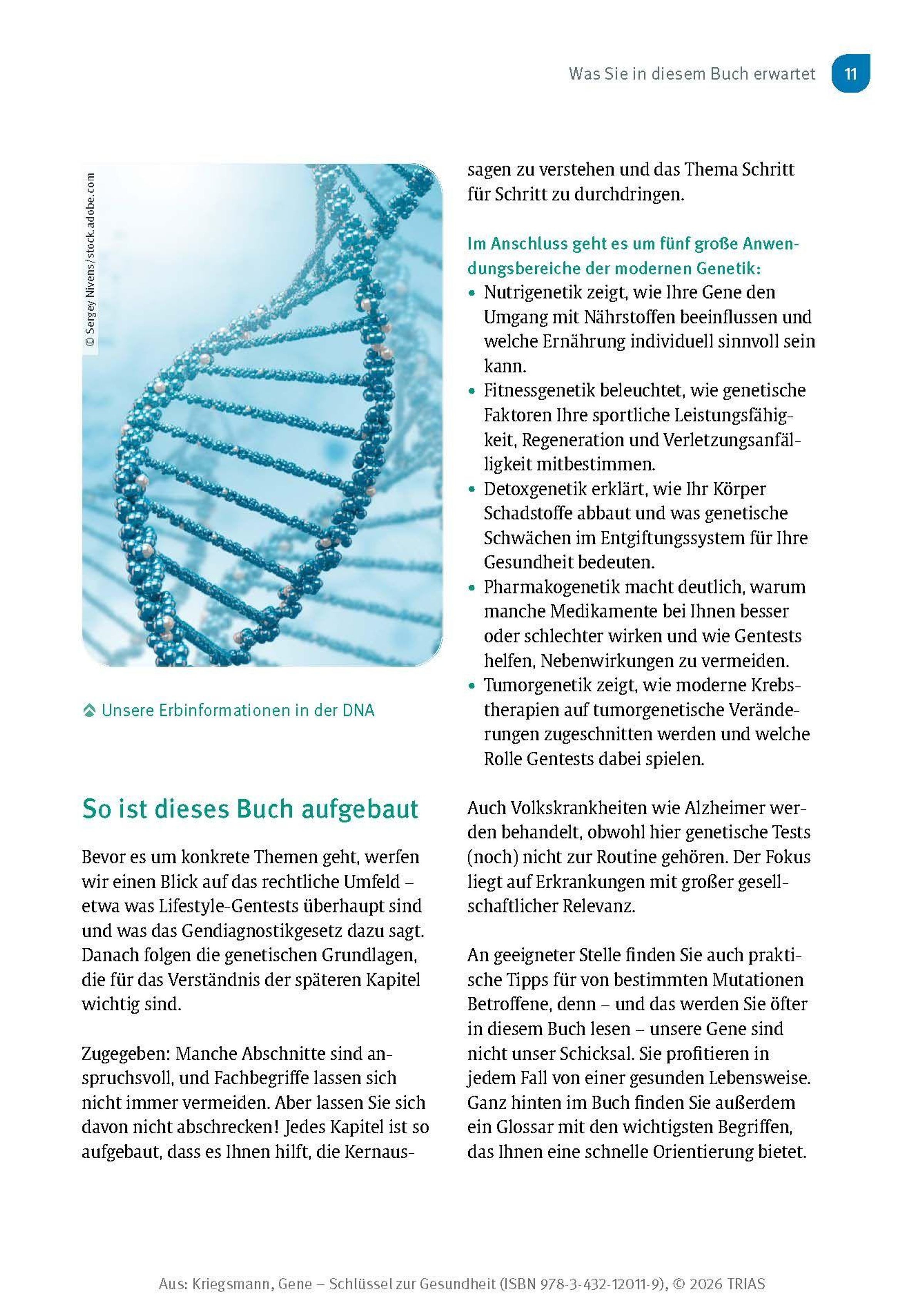 Was Sie in diesem Buch erwartet 11

© Sergey Nivens/stock.adobe.com

Unsere Erbinformationen in der DNA

So ist dieses Buch aufgebaut

Bevor es um konkrete Themen geht, werfen wir einen Blick auf das rechtliche Umfeld – etwa was Lifestyle-Gentests überhaupt sind und was das Gendiagnostikgesetz dazu sagt. Danach folgen die genetischen Grundlagen, die für das Verständnis der späteren Kapitel wichtig sind.

Zugegeben: Manche Abschnitte sind anspruchsvoll, und Fachbegriffe lassen sich nicht immer vermeiden. Aber lassen Sie sich davon nicht abschrecken! Jedes Kapitel ist so aufgebaut, dass es Ihnen hilft, die Kernaussagen zu verstehen und das Thema Schritt für Schritt zu durchdringen.

Im Anschluss geht es um fünf große Anwendungsbereiche der modernen Genetik:
• Nutrigenetik zeigt, wie Ihre Gene den Umgang mit Nährstoffen beeinflussen und welche Ernährung individuell sinnvoll sein kann.
• Fitnessgenetik beleuchtet, wie genetische Faktoren Ihre sportliche Leistungsfähigkeit, Regeneration und Verletzungsanfälligkeit mitbestimmen.
• Detoxgenetik erklärt, wie Ihr Körper Schadstoffe abbaut und was genetische Schwächen im Entgiftungssystem für Ihre Gesundheit bedeuten.
• Pharmakogenetik macht deutlich, warum manche Medikamente bei Ihnen besser oder schlechter wirken und wie Gentests helfen, Nebenwirkungen zu vermeiden.
• Tumorgenetik zeigt, wie moderne Krebstherapien auf tumorgenetische Veränderungen zugeschnitten werden und welche Rolle Gentests dabei spielen.

Auch Volkskrankheiten wie Alzheimer werden behandelt, obwohl hier genetische Tests (noch) nicht zur Routine gehören. Der Fokus liegt auf Erkrankungen mit großer gesellschaftlicher Relevanz.

An geeigneter Stelle finden Sie auch praktische Tipps für von bestimmten Mutationen Betroffene, denn – und das werden Sie öfter in diesem Buch lesen – unsere Gene sind nicht unser Schicksal. Sie profitieren in jedem Fall von einer gesunden Lebensweise. Ganz hinten im Buch finden Sie außerdem ein Glossar mit den wichtigsten Begriffen, das Ihnen eine schnelle Orientierung bietet.

Aus: Kriegsmann, Gene – Schlüssel zur Gesundheit (ISBN 978-3-432-12011-9), © 2026 TRIAS